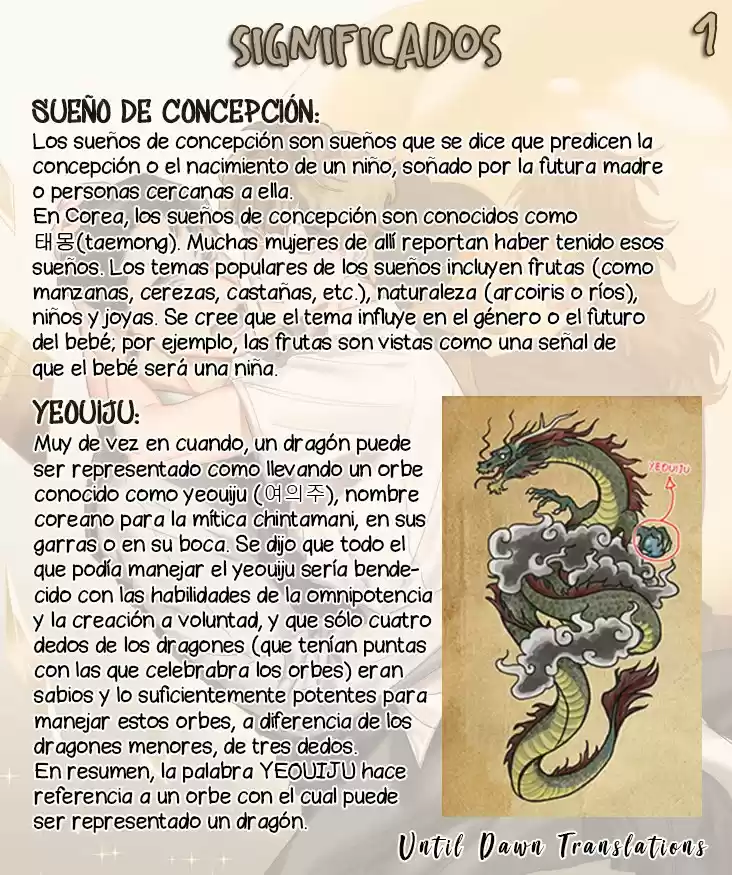 SIGNIFICADOS

1

SUEÑO DE CONCEPCIÓN:
Los sueños de concepción son sueños que se dice que predicen la concepción o el nacimiento de un niño, soñado por la futura madre o personas cercanas a ella.
En Corea, los sueños de concepción son conocidos como 태몽(taemong). Muchas mujeres de allí reportan haber tenido esos sueños. Los temas populares de los sueños incluyen frutas (como manzanas, cerezas, castañas, etc.), naturaleza (arcoiris o ríos), niños y joyas. Se cree que el tema influye en el género o el futuro del bebé; por ejemplo, las frutas son vistas como una señal de que el bebé será una niña.

YEOUIJU:
Muy de vez en cuando, un dragón puede ser representado como llevando un orbe conocido como yeouiju (여의주), nombre coreano para la mítica chintamani, en sus garras o en su boca. Se dijo que todo el que podía manejar el yeouiju sería bendecido con las habilidades de la omnipotencia y la creación a voluntad, y que sólo cuatro dedos de los dragones (que tenían puntas con las que celebrabra los orbes) eran sabios y lo suficientemente potentes para manejar estos orbes, a diferencia de los dragones menores, de tres dedos.
En resumen, la palabra YEOUIJU hace referencia a un orbe con el cual puede ser representado un dragón.

YEOUIJU

Until Dawn Translations